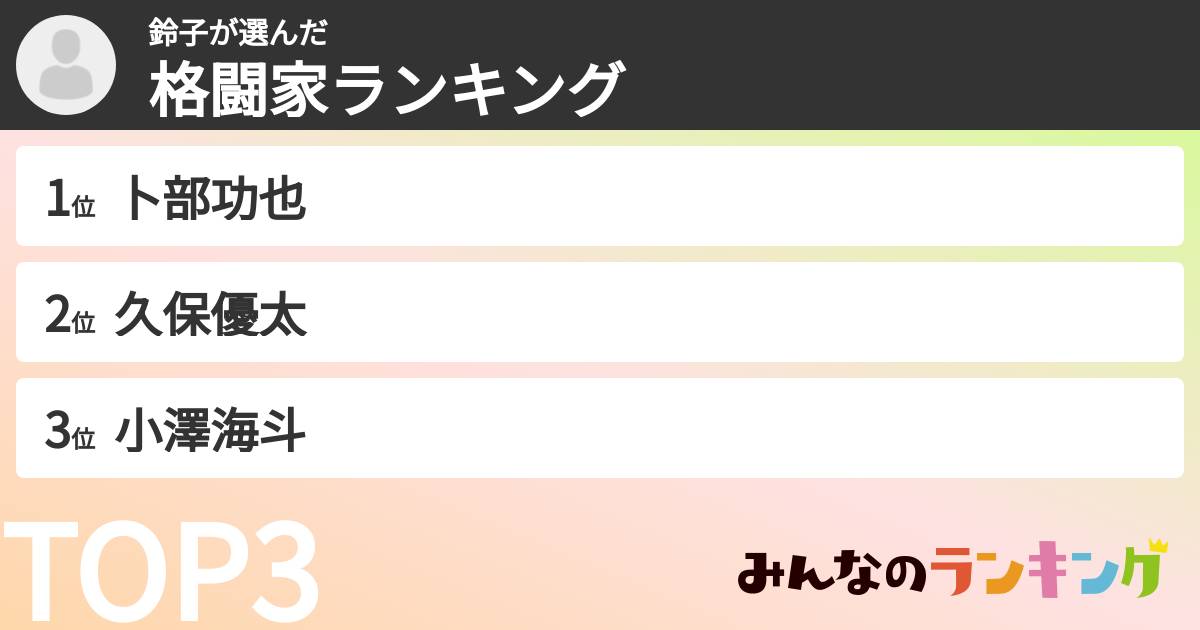 鈴子が選んだ
格闘家ランキング

1位 卜部功也

2位 久保優太

3位 小澤海斗

TOP3

みんなのランキング